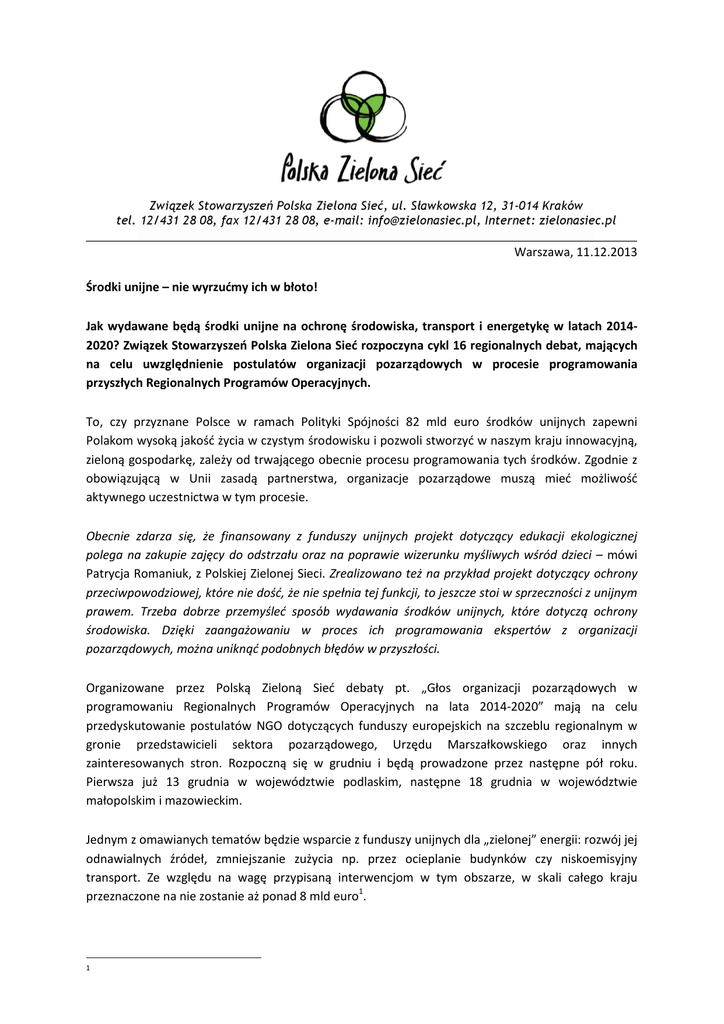 Polska Zielona Sieć

Związek Stowarzyszeń Polska Zielona Sieć, ul. Sławkowska 12, 31-014 Kraków
tel. 12/431 28 08, fax 12/431 28 08, e-mail: info@zielonasiec.pl, Internet: zielonasiec.pl

Warszawa, 11.12.2013

Środki unijne – nie wyrzućmy ich w błoto!

Jak wydawane będą środki unijne na ochronę środowiska, transport i energetykę w latach 2014-2020? Związek Stowarzyszeń Polska Zielona Sieć rozpoczyna cykl 16 regionalnych debat, mających na celu uwzględnienie postulatów organizacji pozarządowych w procesie programowania przyszłych Regionalnych Programów Operacyjnych.

To, czy przyznane Polsce w ramach Polityki Spójności 82 mld euro środków unijnych zapewni Polakom wysoką jakość życia w czystym środowisku i pozwoli stworzyć w naszym kraju innowacyjną, zieloną gospodarkę, zależy od trwającego obecnie procesu programowania tych środków. Zgodnie z obowiązującą w Unii zasadą partnerstwa, organizacje pozarządowe muszą mieć możliwość aktywnego uczestnictwa w tym procesie.

Obecnie zdarza się, że finansowany z funduszy unijnych projekt dotyczący edukacji ekologicznej polega na zakupie zajęcy do odstrzału oraz na poprawie wizerunku myśliwych wśród dzieci – mówi Patrycja Romaniuk, z Polskiej Zielonej Sieci. Zrealizowano też na przykład projekt dotyczący ochrony przeciwpowodziowej, które nie dość, że nie spełnia tej funkcji, to jeszcze stoi w sprzeczności z unijnym prawem. Trzeba dobrze przemyśleć sposób wydawania środków unijnych, które dotyczą ochrony środowiska. Dzięki zaangażowaniu w proces ich programowania ekspertów z organizacji pozarządowych, można uniknąć podobnych błędów w przyszłości.

Organizowane przez Polską Zieloną Sieć debaty pt. „Głos organizacji pozarządowych w programowaniu Regionalnych Programów Operacyjnych na lata 2014-2020" mają na celu przedyskutowanie postulatów NGO dotyczących funduszy europejskich na szczeblu regionalnym w gronie przedstawicieli sektora pozarządowego, Urzędu Marszałkowskiego oraz innych zainteresowanych stron. Rozpoczną się w grudniu i będą prowadzone przez następne pół roku. Pierwsza już 13 grudnia w województwie podlaskim, następne 18 grudnia w województwie małopolskim i mazowieckim.

Jednym z omawianych tematów będzie wsparcie z funduszy unijnych dla „zielonej" energii: rozwój jej odnawialnych źródeł, zmniejszanie zużycia np. przez ocieplanie budynków czy niskoemisyjny transport. Ze względu na wagę przypisaną interwencjom w tym obszarze, w skali całego kraju przeznaczone na nie zostanie aż ponad 8 mld euro$^1$.

1